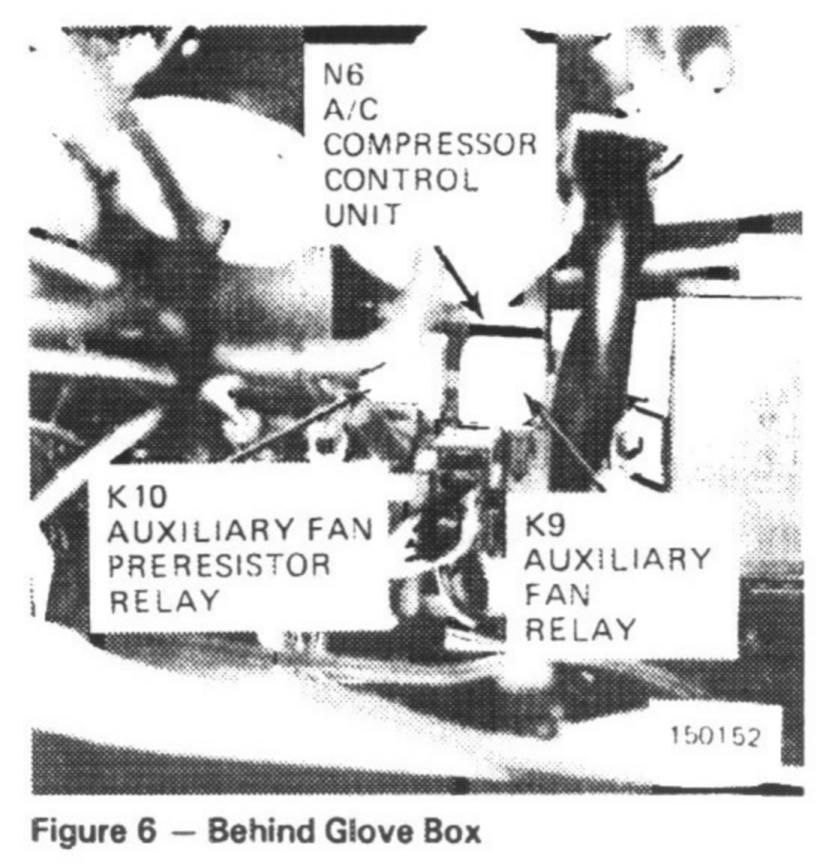 N6
A/C
COMPRESSOR
CONTROL
UNIT

K10
AUXILIARY FAN
PRERESISTOR
RELAY

K9
AUXILIARY
FAN
RELAY

150152

Figure 6 — Behind Glove Box